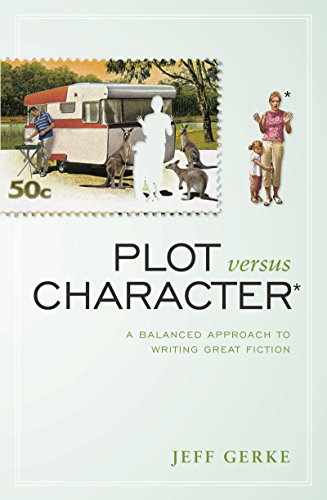 50c

*

PLOT versus CHARACTER*

A BALANCED APPROACH TO WRITING GREAT FICTION

JEFF GERKE